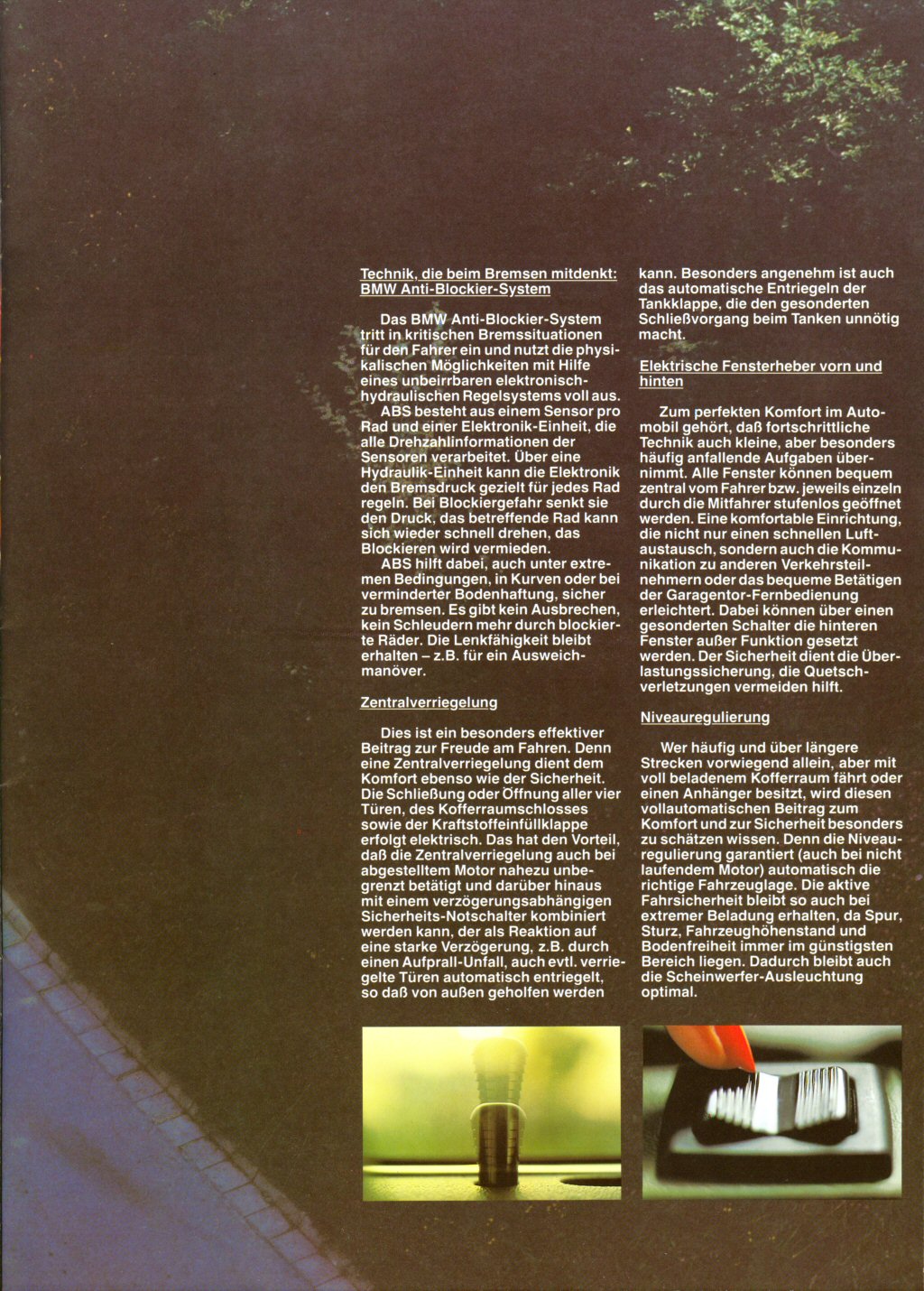 Technik, die beim Bremsen mitdenkt: BMW Anti-Blockier-System

Das BMW Anti-Blockier-System tritt in kritischen Bremssituationen für den Fahrer ein und nutzt die physikalischen Möglichkeiten mit Hilfe eines unbeirrbaren elektronisch-hydraulischen Regelsystems voll aus.
ABS besteht aus einem Sensor pro Rad und einer Elektronik-Einheit, die alle Drehzahlinformationen der Sensoren verarbeitet. Über eine Hydraulik-Einheit kann die Elektronik den Bremsdruck gezielt für jedes Rad regeln. Bei Blockiergefahr senkt sie den Druck, das betreffende Rad kann sich wieder schnell drehen, das Blockieren wird vermieden.
ABS hilft dabei, auch unter extremen Bedingungen, in Kurven oder bei verminderter Bodenhaftung, sicher zu bremsen. Es gibt kein Ausbrechen, kein Schleudern mehr durch blockierte Räder. Die Lenkfähigkeit bleibt erhalten – z.B. für ein Ausweichmanöver.

Zentralverriegelung

Dies ist ein besonders effektiver Beitrag zur Freude am Fahren. Denn eine Zentralverriegelung dient dem Komfort ebenso wie der Sicherheit. Die Schließung oder Öffnung aller vier Türen, des Kofferraumschlosses sowie der Kraftstoffeinfüllklappe erfolgt elektrisch. Das hat den Vorteil, daß die Zentralverriegelung auch bei abgestelltem Motor nahezu unbegrenzt betätigt und darüber hinaus mit einem verzögerungsabhängigen Sicherheits-Notschalter kombiniert werden kann, der als Reaktion auf eine starke Verzögerung, z.B. durch einen Aufprall-Unfall, auch evtl. verriegelte Türen automatisch entriegelt, so daß von außen geholfen werden kann. Besonders angenehm ist auch das automatische Entriegeln der Tankklappe, die den gesonderten Schließvorgang beim Tanken unnötig macht.

Elektrische Fensterheber vorn und hinten

Zum perfekten Komfort im Automobil gehört, daß fortschrittliche Technik auch kleine, aber besonders häufig anfallende Aufgaben übernimmt. Alle Fenster können bequem zentral vom Fahrer bzw. jeweils einzeln durch die Mitfahrer stufenlos geöffnet werden. Eine komfortable Einrichtung, die nicht nur einen schnellen Luftaustausch, sondern auch die Kommunikation zu anderen Verkehrsteilnehmern oder das bequeme Betätigen der Garagentor-Fernbedienung erleichtert. Dabei können über einen gesonderten Schalter die hinteren Fenster außer Funktion gesetzt werden. Der Sicherheit dient die Überlastungssicherung, die Quetschverletzungen vermeiden hilft.

Niveauregulierung

Wer häufig und über längere Strecken vorwiegend allein, aber mit voll beladenem Kofferraum fährt oder einen Anhänger besitzt, wird diesen vollautomatischen Beitrag zum Komfort und zur Sicherheit besonders zu schätzen wissen. Denn die Niveauregulierung garantiert (auch bei nicht laufendem Motor) automatisch die richtige Fahrzeuglage. Die aktive Fahrsicherheit bleibt so auch bei extremer Beladung erhalten, da Spur, Sturz, Fahrzeughöhenstand und Bodenfreiheit immer im günstigsten Bereich liegen. Dadurch bleibt auch die Scheinwerfer-Ausleuchtung optimal.